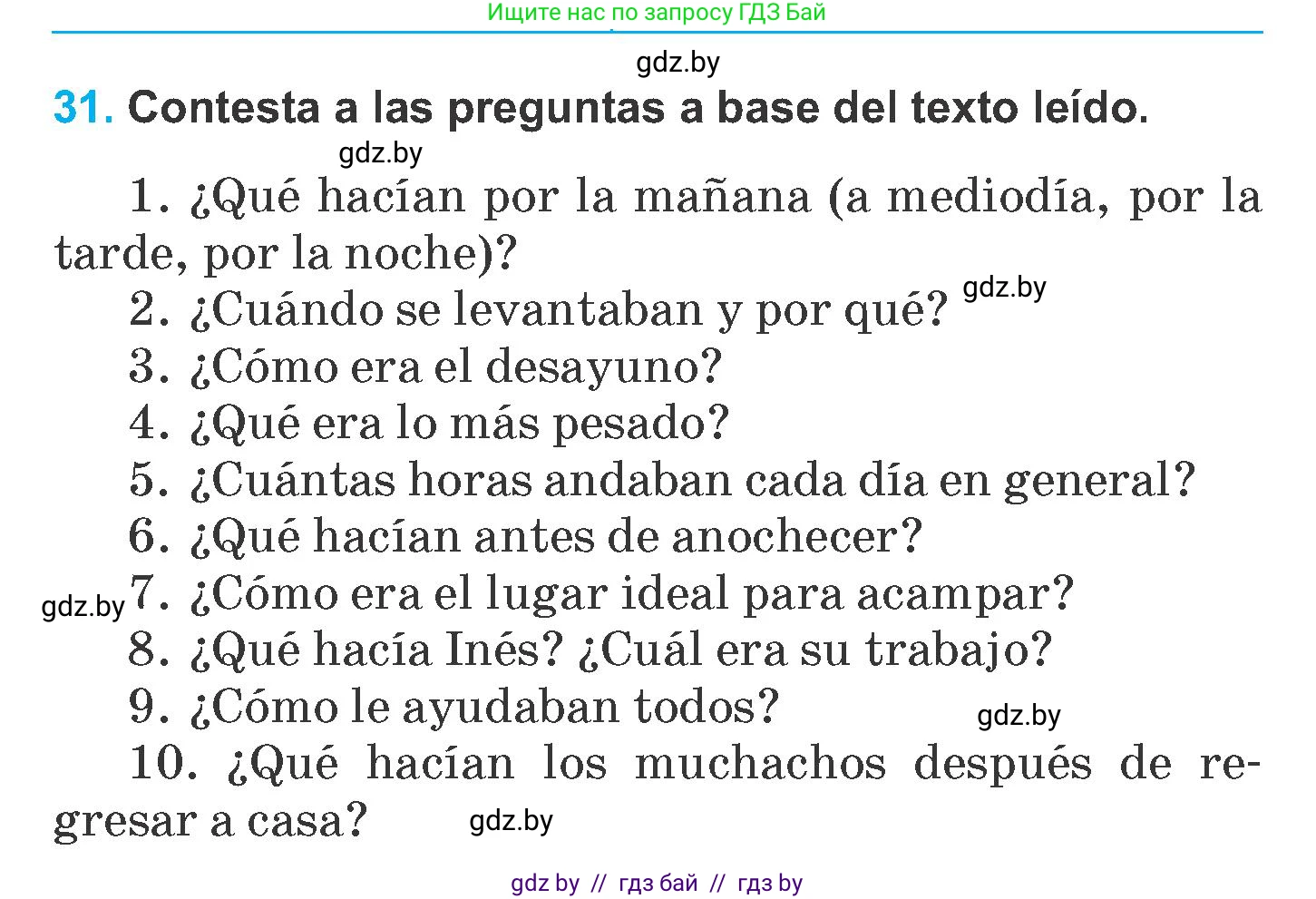 Ищите нас по запросу ГДЗ Бай

gdz.by

31. Contesta a las preguntas a base del texto leído.

gdz.by

1. ¿Qué hacían por la mañana (a mediodía, por la tarde, por la noche)?

2. ¿Cuándo se levantaban y por qué? gdz.by

3. ¿Cómo era el desayuno?

4. ¿Qué era lo más pesado?

5. ¿Cuántas horas andaban cada día en general?

6. ¿Qué hacían antes de anochecer?

gdz.by 7. ¿Cómo era el lugar ideal para acampar?

8. ¿Qué hacía Inés? ¿Cuál era su trabajo?

9. ¿Cómo le ayudaban todos? gdz.by

10. ¿Qué hacían los muchachos después de regresar a casa? gdz.by

gdz by // гдз бай // гдз by